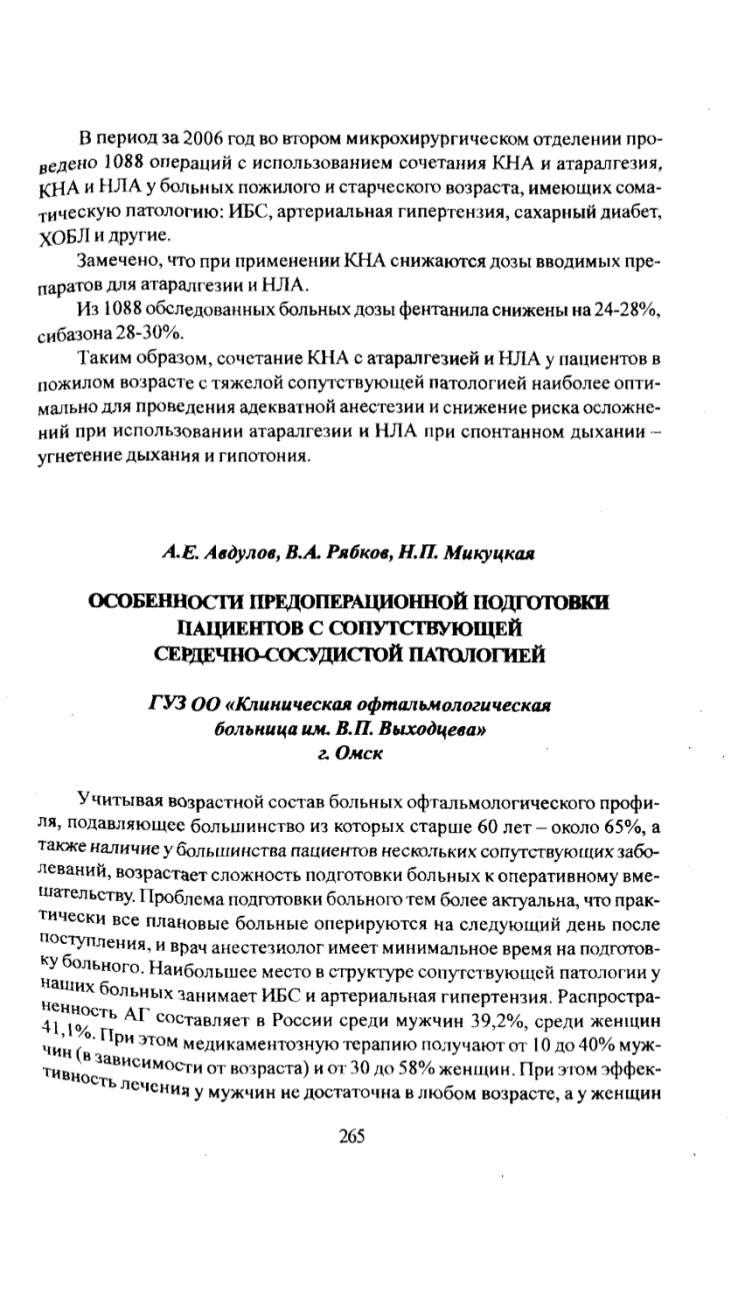 В период за 2006 год во втором микрохирургическом отделении проведено 1088 операций с использованием сочетания КНА и атаралгезия, КНА и НЛА у больных пожилого и старческого возраста, имеющих соматическую патологию: ИБС, артериальная гипертензия, сахарный диабет, ХОБЛ и другие.

Замечено, что при применении КНА снижаются дозы вводимых препаратов для атаралгезии и НЛА.

Из 1088 обследованных больных дозы фентанила снижены на 24-28%, сибазона 28-30%.

Таким образом, сочетание КНА с атаралгезией и НЛА у пациентов в пожилом возрасте с тяжелой сопутствующей патологией наиболее оптимально для проведения адекватной анестезии и снижение риска осложнений при использовании атаралгезии и НЛА при спонтанном дыхании – угнетение дыхания и гипотония.

А.Е. Авдулов, В.А. Рябков, Н.П. Микуцкая

ОСОБЕННОСТИ ПРЕДОПЕРАЦИОННОЙ ПОДГОТОВКИ ПАЦИЕНТОВ С СОПУТСТВУЮЩЕЙ СЕРДЕЧНО-СОСУДИСТОЙ ПАТОЛОГИЕЙ

ГУЗ ОО «Клиническая офтальмологическая больница им. В.П. Выходцева»
г. Омск

Учитывая возрастной состав больных офтальмологического профиля, подавляющее большинство из которых старше 60 лет – около 65%, а также наличие у большинства пациентов нескольких сопутствующих заболеваний, возрастает сложность подготовки больных к оперативному вмешательству. Проблема подготовки больного тем более актуальна, что практически все плановые больные оперируются на следующий день после поступления, и врач анестезиолог имеет минимальное время на подготовку больного. Наибольшее место в структуре сопутствующей патологии у наших больных занимает ИБС и артериальная гипертензия. Распространенность АГ составляет в России среди мужчин 39,2%, среди женщин 41,1%. При этом медикаментозную терапию получают от 10 до 40% мужчин (в зависимости от возраста) и от 30 до 58% женщин. При этом эффективность лечения у мужчин не достаточна в любом возрасте, а у женщин

265